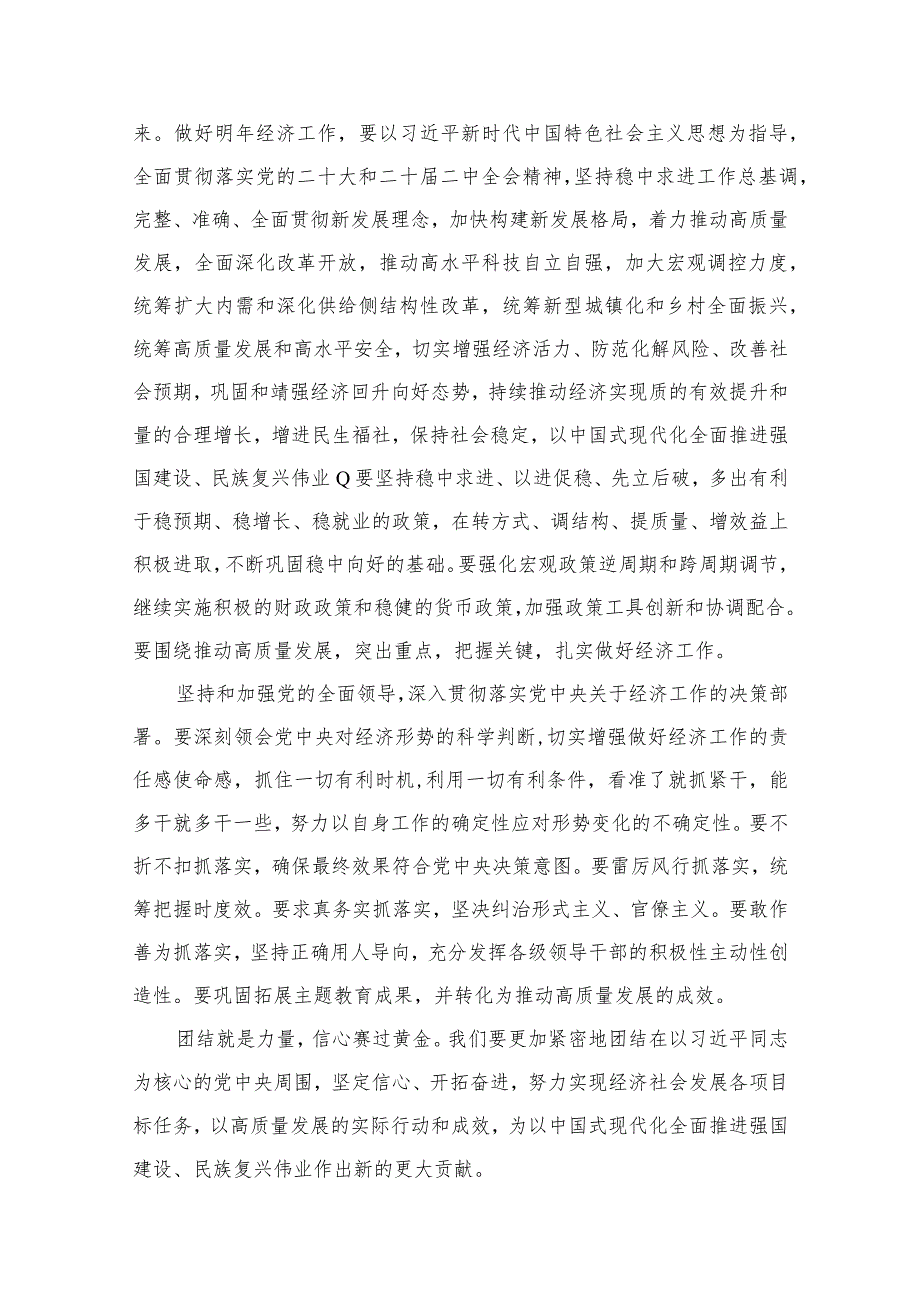 来。做好明年经济工作，要以习近平新时代中国特色社会主义思想为指导，全面贯彻落实党的二十大和二十届二中全会精神，坚持稳中求进工作总基调，完整、准确、全面贯彻新发展理念，加快构建新发展格局，着力推动高质量发展，全面深化改革开放，推动高水平科技自立自强，加大宏观调控力度，统筹扩大内需和深化供给侧结构性改革，统筹新型城镇化和乡村全面振兴，统筹高质量发展和高水平安全，切实增强经济活力、防范化解风险、改善社会预期，巩固和靖强经济回升向好态势，持续推动经济实现质的有效提升和量的合理增长，增进民生福社，保持社会稳定，以中国式现代化全面推进强国建设、民族复兴伟业Q要坚持稳中求进、以进促稳、先立后破，多出有利于稳预期、稳增长、稳就业的政策，在转方式、调结构、提质量、增效益上积极进取，不断巩固稳中向好的基础。要强化宏观政策逆周期和跨周期调节，继续实施积极的财政政策和稳健的货币政策，加强政策工具创新和协调配合。要围绕推动高质量发展，突出重点，把握关键，扎实做好经济工作。

坚持和加强党的全面领导，深入贯彻落实党中央关于经济工作的决策部署。要深刻领会党中央对经济形势的科学判断，切实增强做好经济工作的责任感使命感，抓住一切有利时机，利用一切有利条件，看准了就抓紧干，能多干就多干一些，努力以自身工作的确定性应对形势变化的不确定性。要不折不扣抓落实，确保最终效果符合党中央决策意图。要雷厉风行抓落实，统筹把握时度效。要求真务实抓落实，坚决纠治形式主义、官僚主义。要敢作善为抓落实，坚持正确用人导向，充分发挥各级领导干部的积极性主动性创造性。要巩固拓展主题教育成果，并转化为推动高质量发展的成效。

团结就是力量，信心赛过黄金。我们要更加紧密地团结在以习近平同志为核心的党中央周围，坚定信心、开拓奋进，努力实现经济社会发展各项目标任务，以高质量发展的实际行动和成效，为以中国式现代化全面推进强国建设、民族复兴伟业作出新的更大贡献。